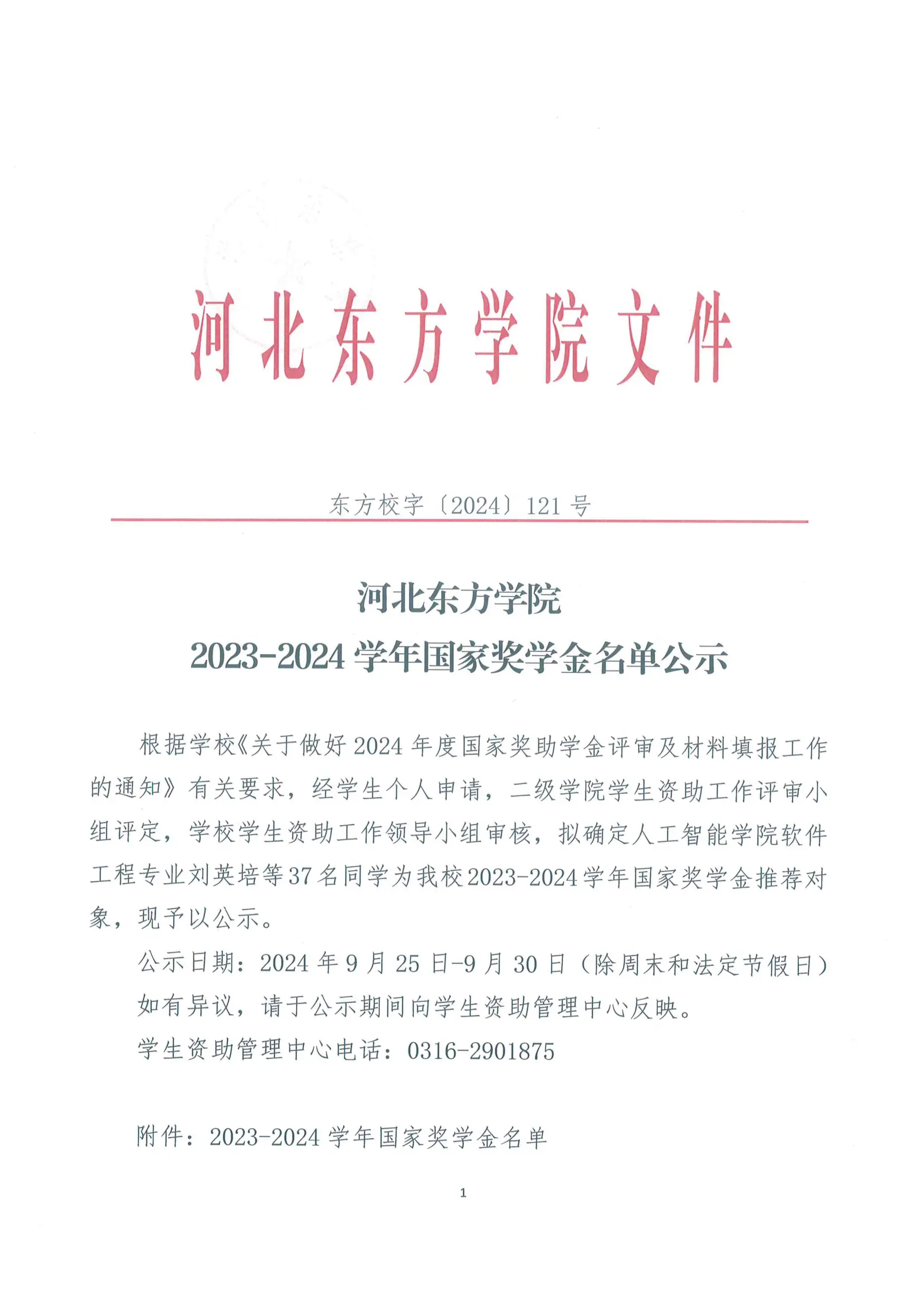 河北东方学院文件

东方校字〔2024〕121号

河北东方学院
2023-2024学年国家奖学金名单公示

根据学校《关于做好2024年度国家奖助学金评审及材料填报工作的通知》有关要求，经学生个人申请，二级学院学生资助工作评审小组评定，学校学生资助工作领导小组审核，拟确定人工智能学院软件工程专业刘英培等37名同学为我校2023-2024学年国家奖学金推荐对象，现予以公示。

公示日期：2024年9月25日-9月30日（除周末和法定节假日）

如有异议，请于公示期间向学生资助管理中心反映。

学生资助管理中心电话：0316-2901875

附件：2023-2024学年国家奖学金名单

1